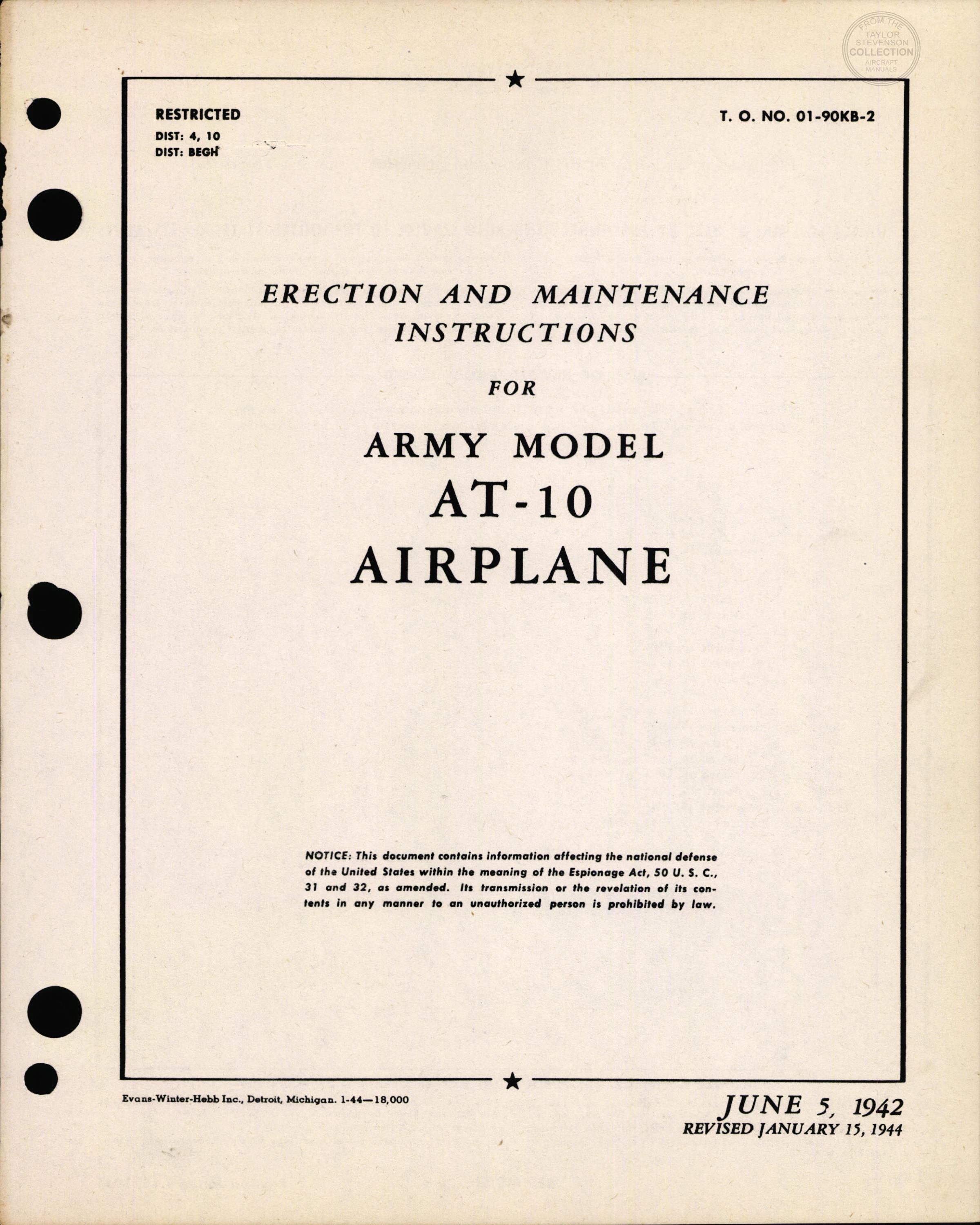 FROM THE TAYLOR STEVENSON COLLECTION AIRCRAFT MANUALS

RESTRICTED
DIST: 4, 10
DIST: BEGH

T. O. NO. 01-90KB-2

ERECTION AND MAINTENANCE INSTRUCTIONS

FOR

ARMY MODEL
AT-10
AIRPLANE

NOTICE: This document contains information affecting the national defense of the United States within the meaning of the Espionage Act, 50 U. S. C., 31 and 32, as amended. Its transmission or the revelation of its contents in any manner to an unauthorized person is prohibited by law.

Evans-Winter-Hebb Inc., Detroit, Michigan. 1-44—18,000

JUNE 5, 1942
REVISED JANUARY 15, 1944